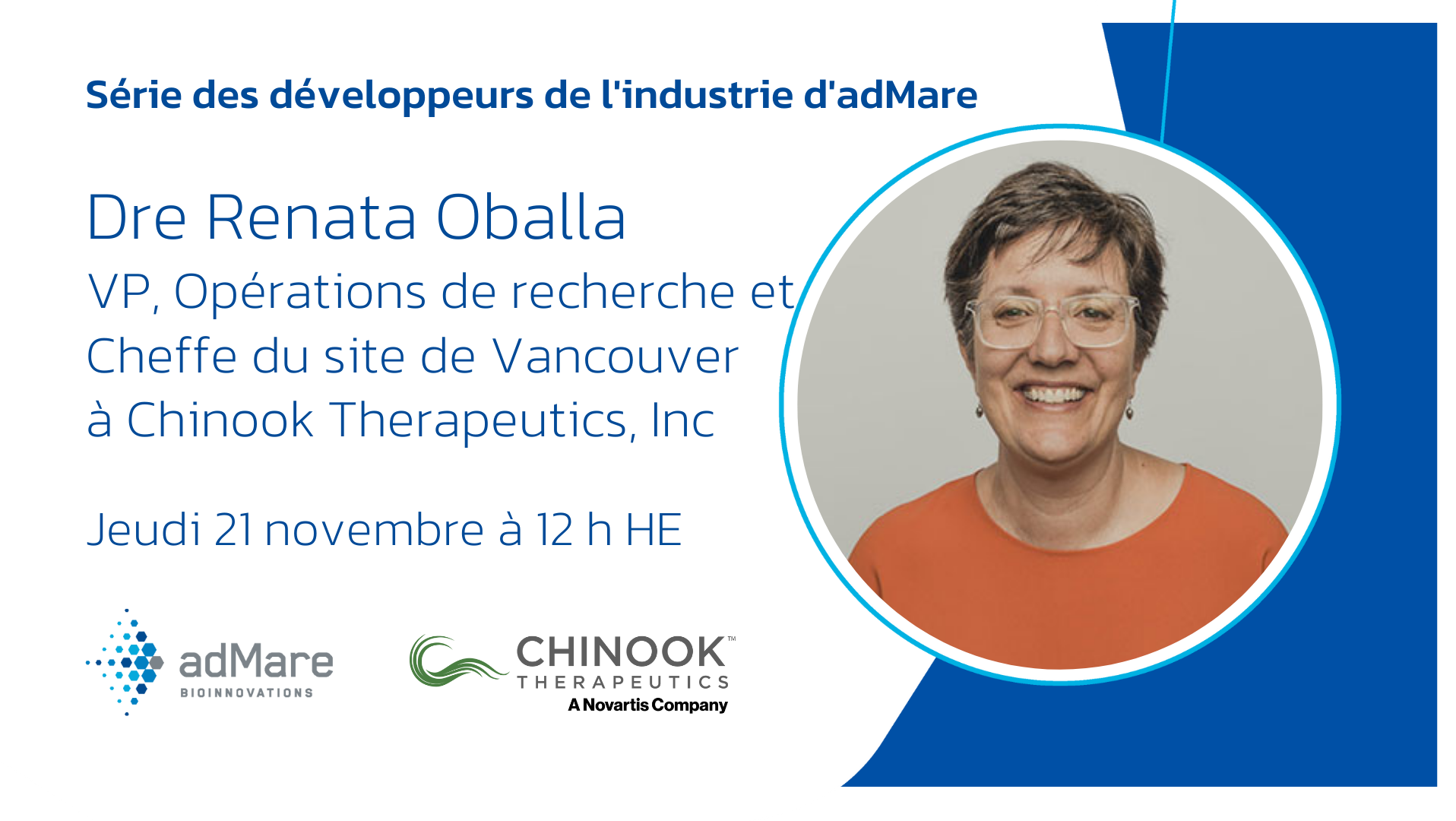 Série des développeurs de l'industrie d'adMare

Dre Renata Oballa

VP, Opérations de recherche et Cheffe du site de Vancouver à Chinook Therapeutics, Inc

Jeudi 21 novembre à 12 h HE

adMare
BIOINNOVATIONS

CHINOOK™
THERAPEUTICS
A Novartis Company